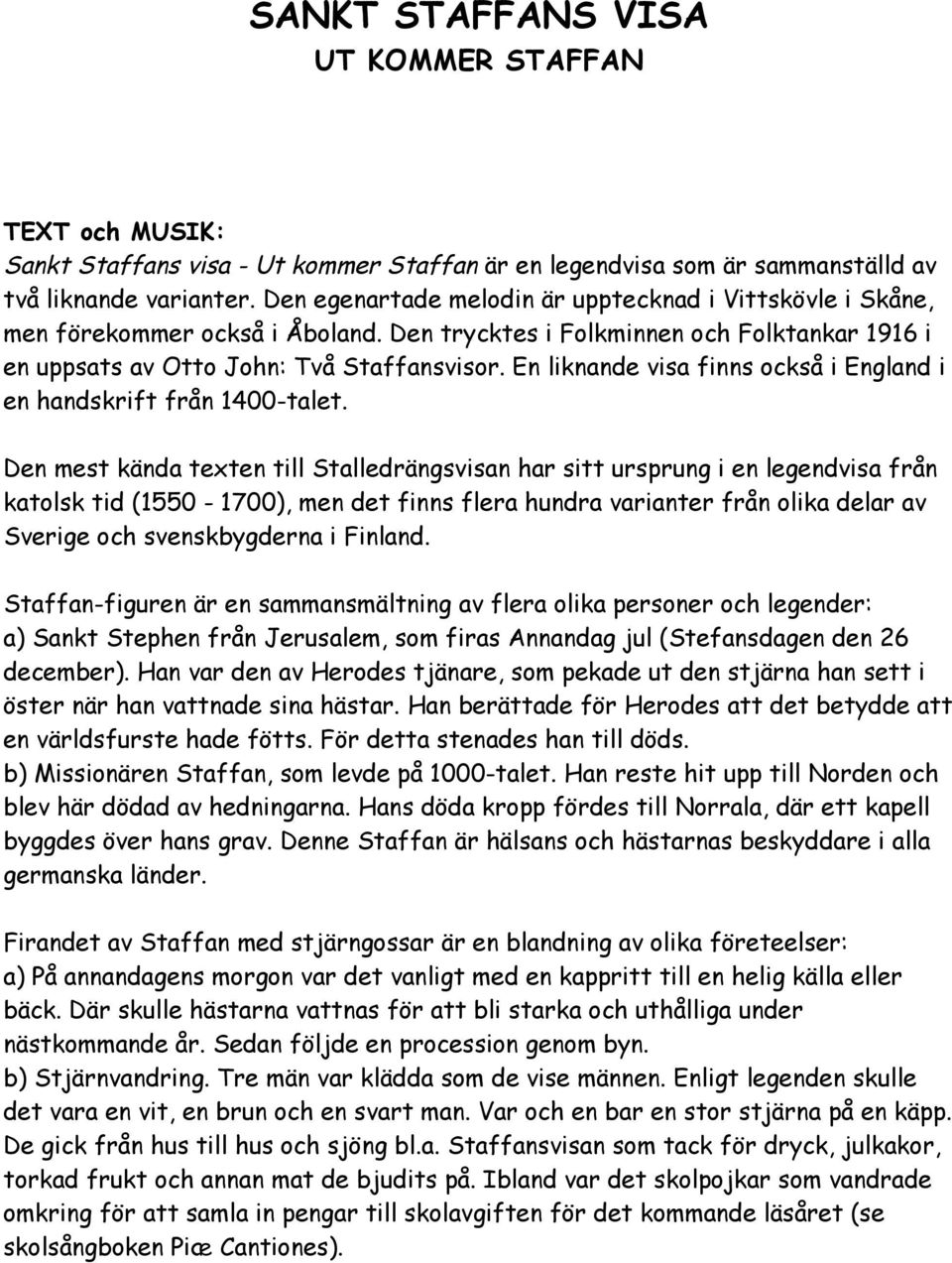 SANKT STAFFANS VISA
UT KOMMER STAFFAN

TEXT och MUSIK:
Sankt Staffans visa - Ut kommer Staffan är en legendvisa som är sammanställd av två liknande varianter. Den egenartade melodin är upptecknad i Vittskövle i Skåne, men förekommer också i Åboland. Den trycktes i Folkminnen och Folktankar 1916 i en uppsats av Otto John: Två Staffansvisor. En liknande visa finns också i England i en handskrift från 1400-talet.

Den mest kända texten till Stalledrängsvisan har sitt ursprung i en legendvisa från katolsk tid (1550 - 1700), men det finns flera hundra varianter från olika delar av Sverige och svenskbygderna i Finland.

Staffan-figuren är en sammansmältning av flera olika personer och legender:
a) Sankt Stephen från Jerusalem, som firas Annandag jul (Stefansdagen den 26 december). Han var den av Herodes tjänare, som pekade ut den stjärna han sett i öster när han vattnade sina hästar. Han berättade för Herodes att det betydde att en världsfurste hade fötts. För detta stenades han till döds.
b) Missionären Staffan, som levde på 1000-talet. Han reste hit upp till Norden och blev här dödad av hedningarna. Hans döda kropp fördes till Norrala, där ett kapell byggdes över hans grav. Denne Staffan är hälsans och hästarnas beskyddare i alla germanska länder.

Firandet av Staffan med stjärngossar är en blandning av olika företeelser:
a) På annandagens morgon var det vanligt med en kappritt till en helig källa eller bäck. Där skulle hästarna vattnas för att bli starka och uthålliga under nästkommande år. Sedan följde en procession genom byn.
b) Stjärnvandring. Tre män var klädda som de vise männen. Enligt legenden skulle det vara en vit, en brun och en svart man. Var och en bar en stor stjärna på en käpp. De gick från hus till hus och sjöng bl.a. Staffansvisan som tack för dryck, julkakor, torkad frukt och annan mat de bjudits på. Ibland var det skolpojkar som vandrade omkring för att samla in pengar till skolavgiften för det kommande läsåret (se skolsångboken Piæ Cantiones).